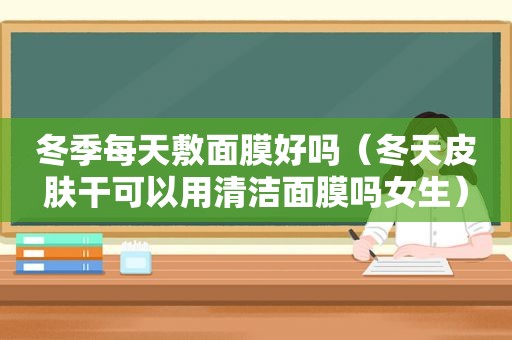 冬季每天敷面膜好吗（冬天皮肤干可以用清洁面膜吗女生）